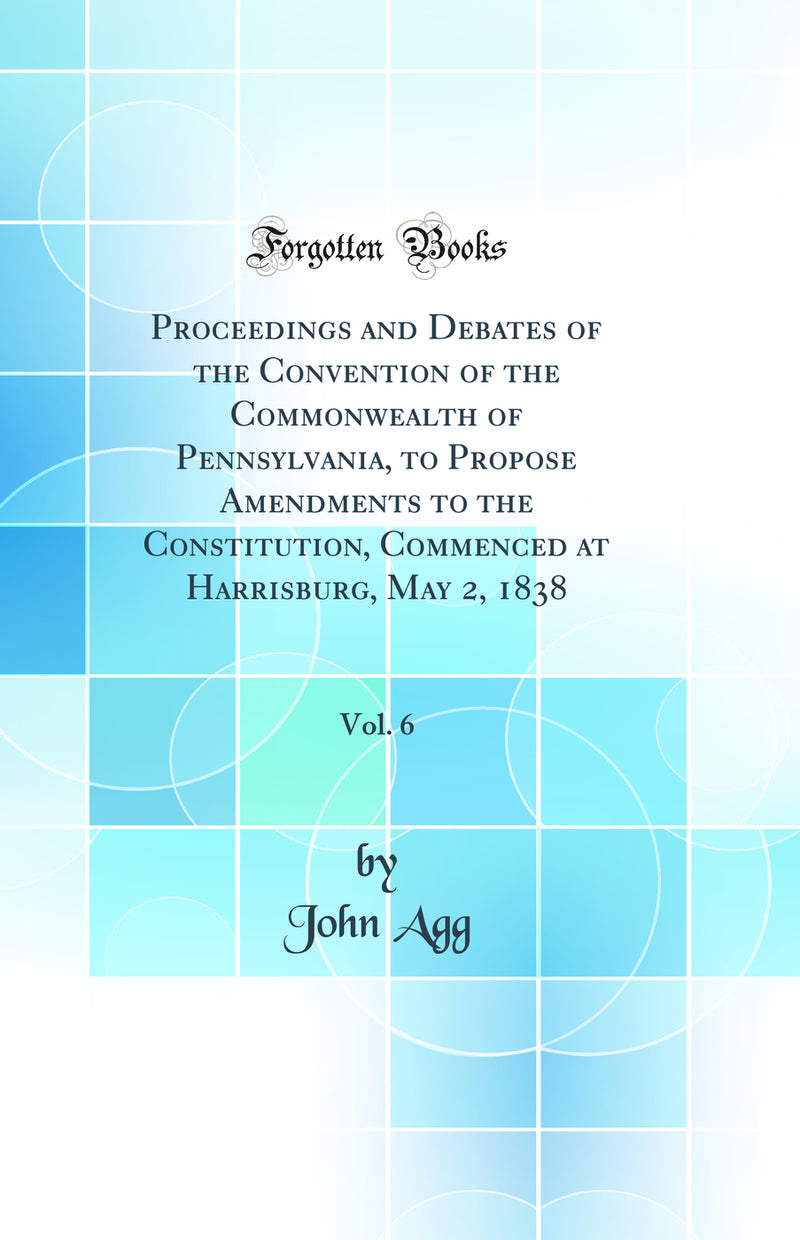 Forgotten Books

Proceedings and Debates of the Convention of the Commonwealth of Pennsylvania, to Propose Amendments to the Constitution, Commenced at Harrisburg, May 2, 1838

Vol. 6

by
John Agg